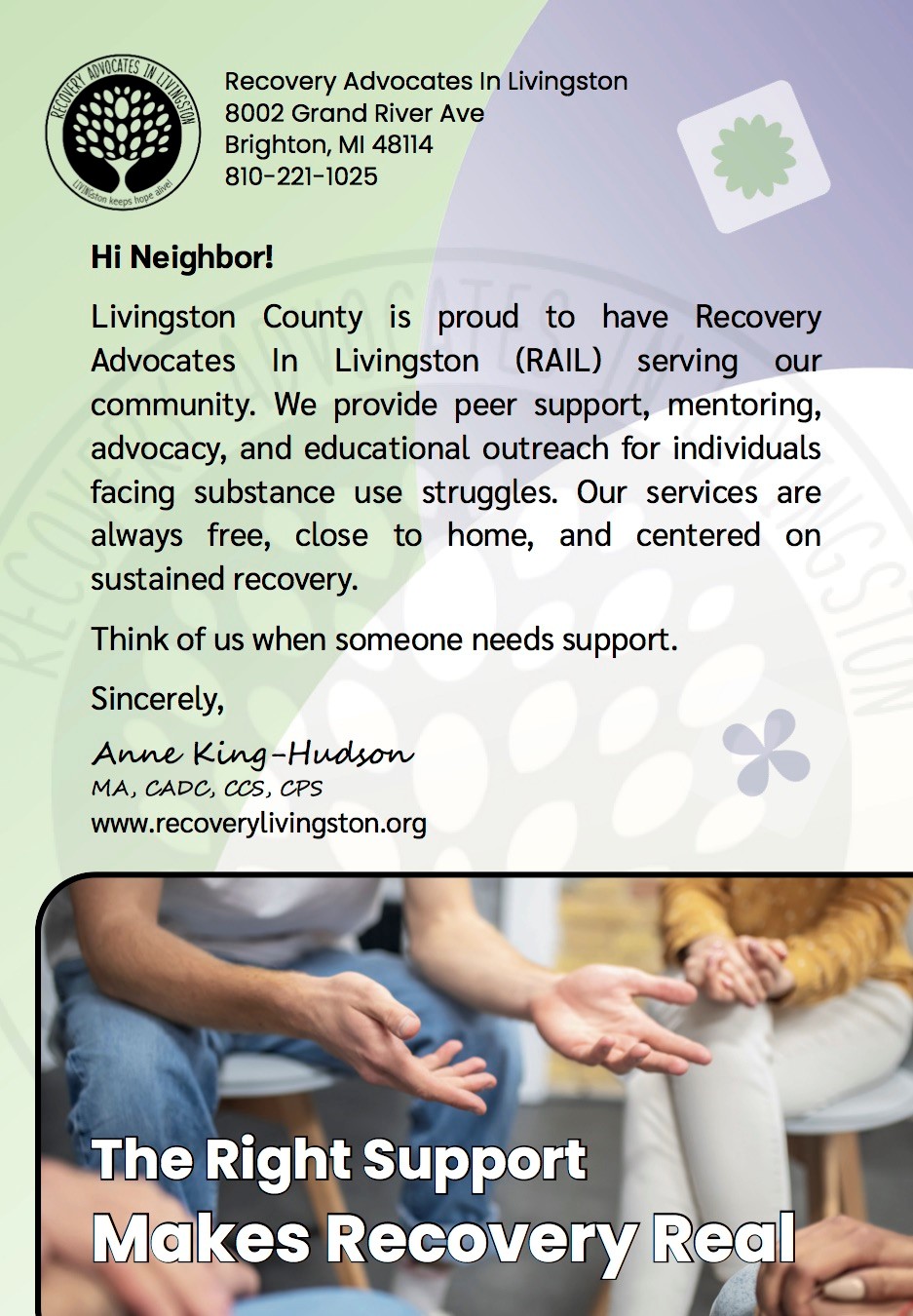 RECOVERY ADVOCATES IN LIVINGSTON
LIVINGston keeps hope alive!

Recovery Advocates In Livingston
8002 Grand River Ave
Brighton, MI 48114
810-221-1025

Hi Neighbor!

Livingston County is proud to have Recovery Advocates In Livingston (RAIL) serving our community. We provide peer support, mentoring, advocacy, and educational outreach for individuals facing substance use struggles. Our services are always free, close to home, and centered on sustained recovery.

Think of us when someone needs support.

Sincerely,

Anne King-Hudson
MA, CADC, CCS, CPS
www.recoverylivingston.org

The Right Support
Makes Recovery Real